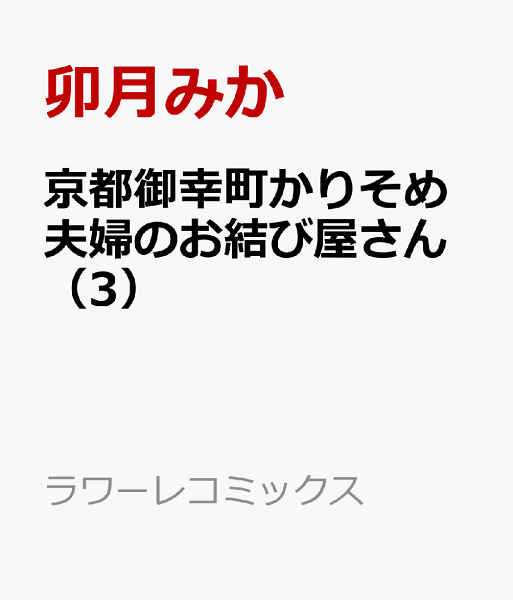 卯月みか

京都御幸町かりそめ夫婦のお結び屋さん（3）

ラワーレコミックス